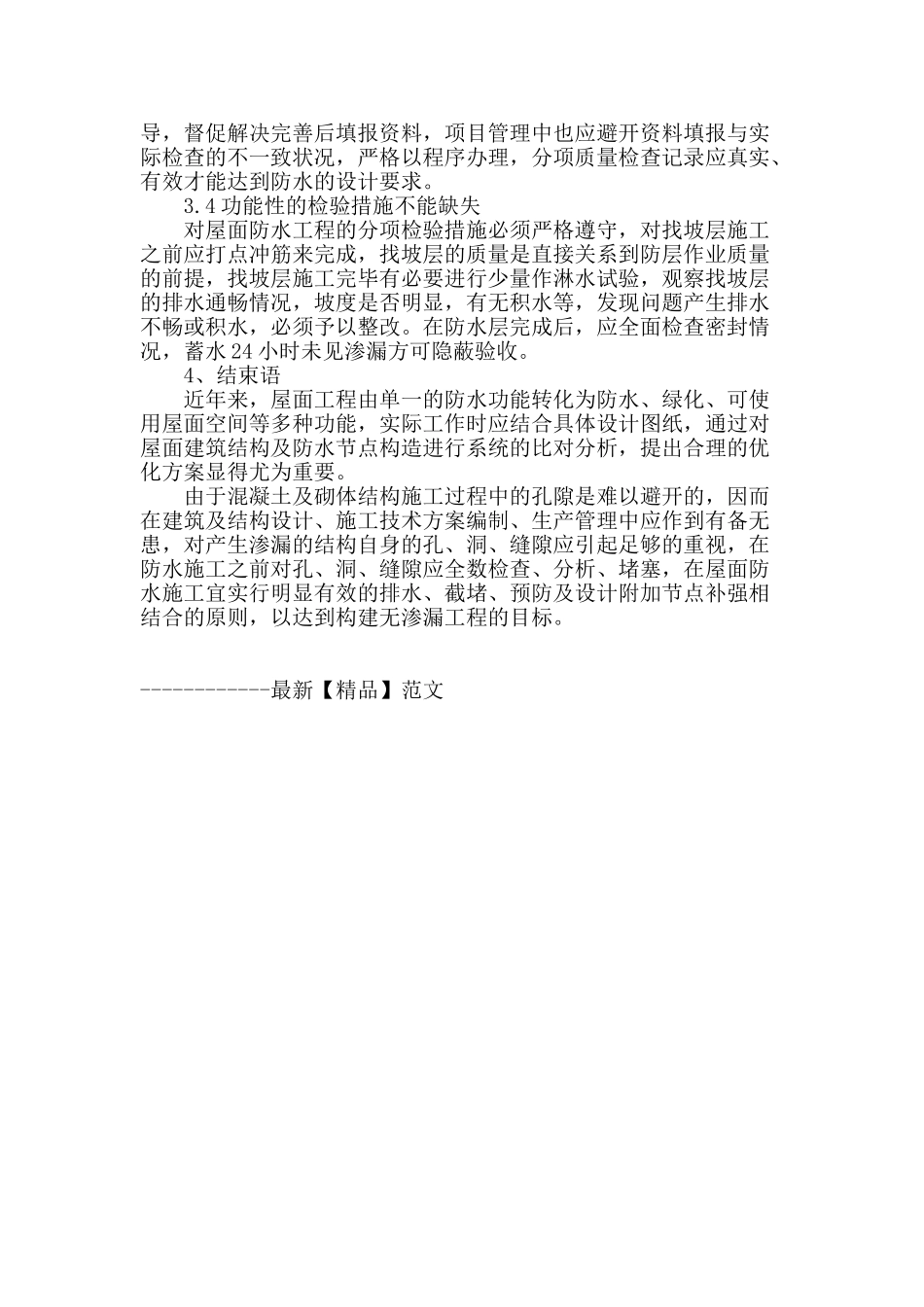 导，督促解决完善后填报资料，项目管理中也应避开资料填报与实际检查的不一致状况，严格以程序办理，分项质量检查记录应真实、有效才能达到防水的设计要求。

3.4 功能性的检验措施不能缺失

对屋面防水工程的分项检验措施必须严格遵守，对找坡层施工之前应打点冲筋来完成，找坡层的质量是直接关系到防层作业质量的前提，找坡层施工完毕有必要进行少量作淋水试验，观察找坡层的排水通畅情况，坡度是否明显，有无积水等，发现问题产生排水不畅或积水，必须予以整改。在防水层完成后，应全面检查密封情况，蓄水 24 小时未见渗漏方可隐蔽验收。

4、结束语

近年来，屋面工程由单一的防水功能转化为防水、绿化、可使用屋面空间等多种功能，实际工作时应结合具体设计图纸，通过对屋面建筑结构及防水节点构造进行系统的比对分析，提出合理的优化方案显得尤为重要。

由于混凝土及砌体结构施工过程中的孔隙是难以避开的，因而在建筑及结构设计、施工技术方案编制、生产管理中应作到有备无患，对产生渗漏的结构自身的孔、洞、缝隙应引起足够的重视，在防水施工之前对孔、洞、缝隙应全数检查、分析、堵塞，在屋面防水施工宜实行明显有效的排水、截堵、预防及设计附加节点补强相结合的原则，以达到构建无渗漏工程的目标。

------------最新【精品】范文